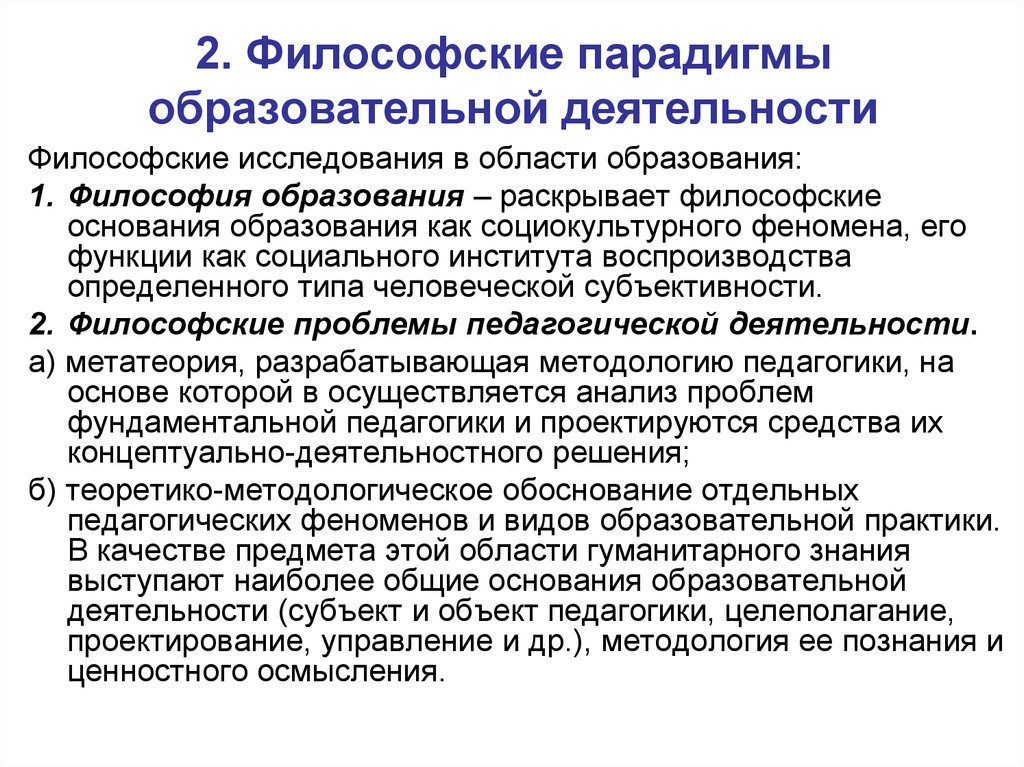 2. Философские парадигмы образовательной деятельности

Философские исследования в области образования:

1. Философия образования – раскрывает философские основания образования как социокультурного феномена, его функции как социального института воспроизводства определенного типа человеческой субъективности.

2. Философские проблемы педагогической деятельности.

а) метатеория, разрабатывающая методологию педагогики, на основе которой в осуществляется анализ проблем фундаментальной педагогики и проектируются средства их концептуально-деятельностного решения;

б) теоретико-методологическое обоснование отдельных педагогических феноменов и видов образовательной практики. В качестве предмета этой области гуманитарного знания выступают наиболее общие основания образовательной деятельности (субъект и объект педагогики, целеполагание, проектирование, управление и др.), методология ее познания и ценностного осмысления.